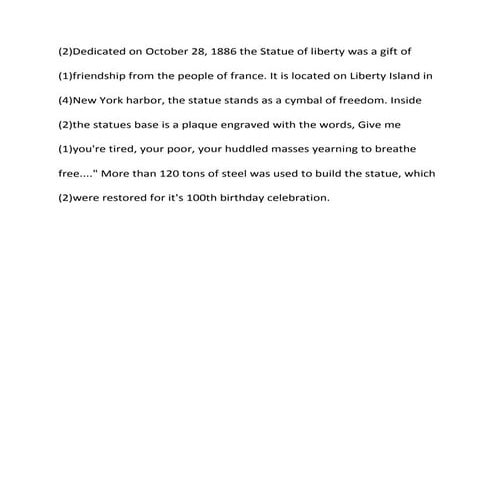 (2)Dedicated on October 28, 1886 the Statue of liberty was a gift of

(1)friendship from the people of france. It is located on Liberty Island in

(4)New York harbor, the statue stands as a cymbal of freedom. Inside

(2)the statues base is a plaque engraved with the words, Give me

(1)you're tired, your poor, your huddled masses yearning to breathe

free...." More than 120 tons of steel was used to build the statue, which

(2)were restored for it's 100th birthday celebration.